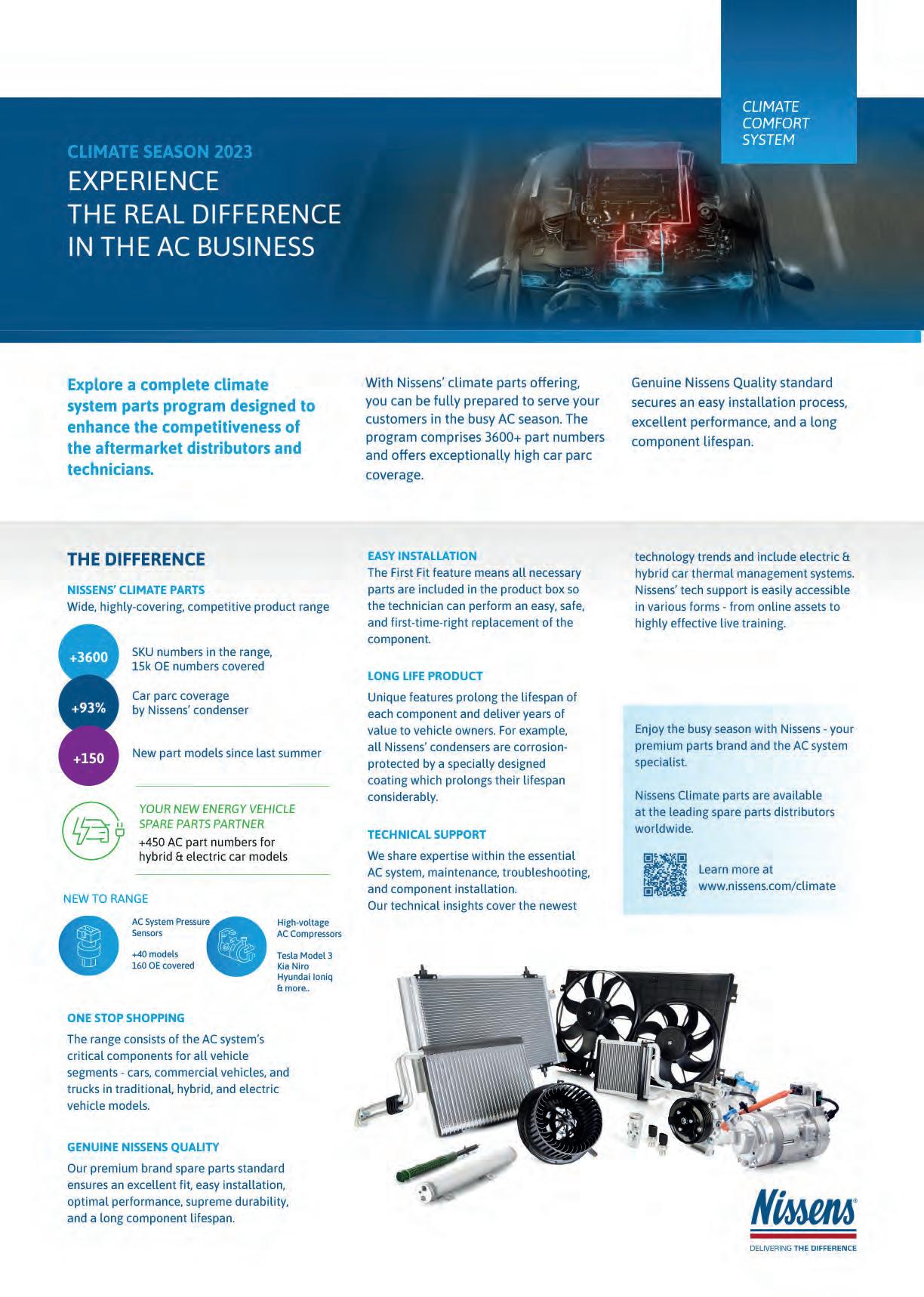 CLIMATE COMFORT SYSTEM

CLIMATE SEASON 2023

EXPERIENCE THE REAL DIFFERENCE IN THE AC BUSINESS

Explore a complete climate system parts program designed to enhance the competitiveness of the aftermarket distributors and technicians.

With Nissens' climate parts offering, you can be fully prepared to serve your customers in the busy AC season. The program comprises 3600+ part numbers and offers exceptionally high car parc coverage.

Genuine Nissens Quality standard secures an easy installation process, excellent performance, and a long component lifespan.

THE DIFFERENCE

NISSENS' CLIMATE PARTS
Wide, highly-covering, competitive product range

+3600 SKU numbers in the range, 15k OE numbers covered

+93% Car parc coverage by Nissens' condenser

+150 New part models since last summer

YOUR NEW ENERGY VEHICLE SPARE PARTS PARTNER
+450 AC part numbers for hybrid & electric car models

NEW TO RANGE

AC System Pressure Sensors

+40 models
160 OE covered

High-voltage AC Compressors

Tesla Model 3
Kia Niro
Hyundai Ioniq
& more..

ONE STOP SHOPPING
The range consists of the AC system's critical components for all vehicle segments - cars, commercial vehicles, and trucks in traditional, hybrid, and electric vehicle models.

GENUINE NISSENS QUALITY
Our premium brand spare parts standard ensures an excellent fit, easy installation, optimal performance, supreme durability, and a long component lifespan.

EASY INSTALLATION
The First Fit feature means all necessary parts are included in the product box so the technician can perform an easy, safe, and first-time-right replacement of the component.

LONG LIFE PRODUCT
Unique features prolong the lifespan of each component and deliver years of value to vehicle owners. For example, all Nissens' condensers are corrosion-protected by a specially designed coating which prolongs their lifespan considerably.

TECHNICAL SUPPORT
We share expertise within the essential AC system, maintenance, troubleshooting, and component installation.
Our technical insights cover the newest technology trends and include electric & hybrid car thermal management systems. Nissens' tech support is easily accessible in various forms - from online assets to highly effective live training.

Enjoy the busy season with Nissens - your premium parts brand and the AC system specialist.

Nissens Climate parts are available at the leading spare parts distributors worldwide.

Learn more at www.nissens.com/climate

Nissens®
DELIVERING THE DIFFERENCE